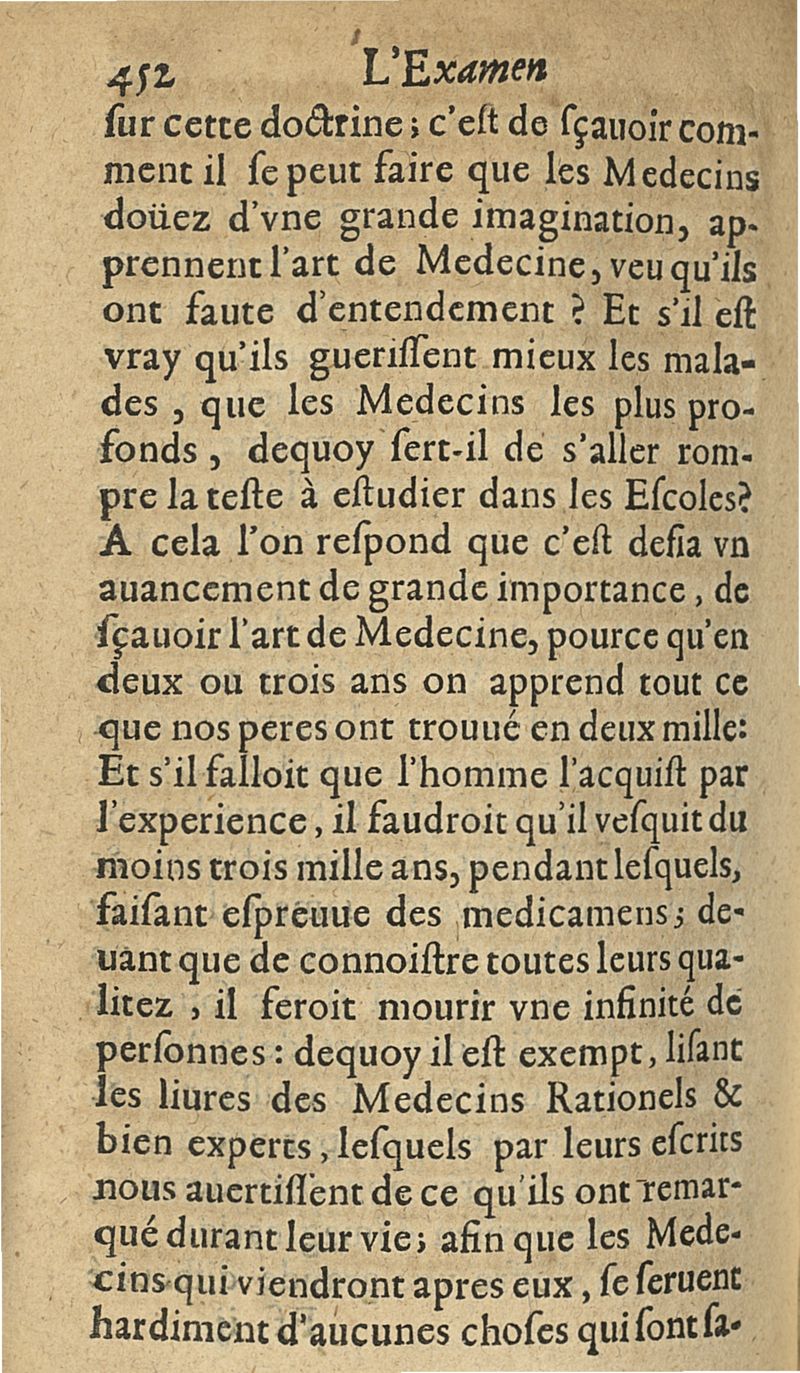 452 L'Examen

ſur cette doctrine; c'eſt de ſçauoir comment il ſe peut faire que les Medecins doüez d'vne grande imagination, apprennent l'art de Medecine, veu qu'ils ont faute d'entendement ? Et s'il eſt vray qu'ils gueriſſent mieux les malades, que les Medecins les plus profonds, dequoy ſert-il de s'aller rompre la teſte à eſtudier dans les Eſcoles? A cela l'on reſpond que c'eſt deſia vn auancement de grande importance, de ſçauoir l'art de Medecine, pource qu'en deux ou trois ans on apprend tout ce que nos peres ont trouué en deux mille: Et s'il falloit que l'homme l'acquiſt par l'experience, il faudroit qu'il veſquit du moins trois mille ans, pendant leſquels, faiſant eſpreuue des medicamens; deuant que de connoiſtre toutes leurs qualitez, il feroit mourir vne infinité de perſonnes: dequoy il eſt exempt, liſant les liures des Medecins Rationels & bien experts, leſquels par leurs eſcrits nous auertiſſent de ce qu'ils ont remarqué durant leur vie; afin que les Medecins qui viendront apres eux, ſe ſeruent hardiment d'aucunes choſes qui ſont ſa-